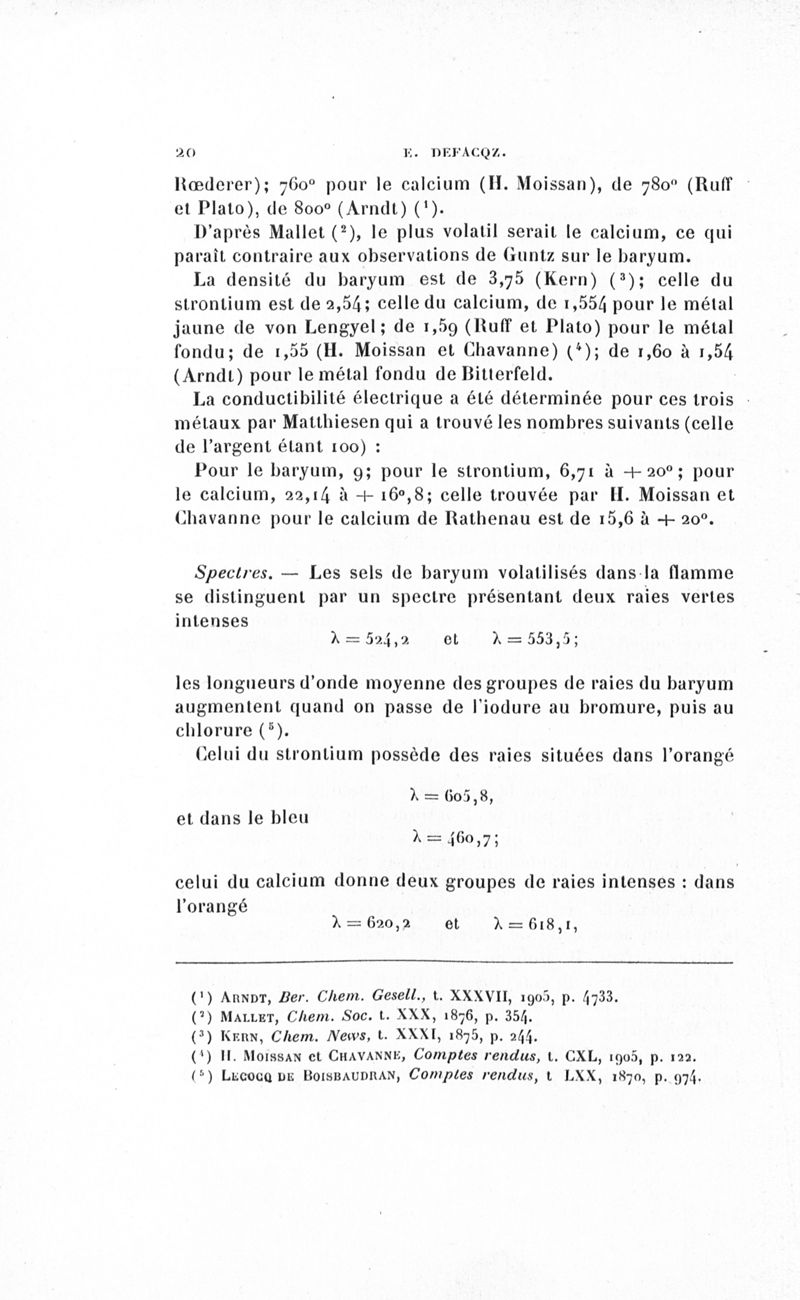 20 E. DEFACQZ.

Rœderer); 760° pour le calcium (H. Moissan), de 780° (Ruff et Plato), de 800° (Arndt) ($^1$).

D'après Mallet ($^2$), le plus volatil serait le calcium, ce qui paraît contraire aux observations de Guntz sur le baryum.

La densité du baryum est de 3,75 (Kern) ($^3$); celle du strontium est de 2,54; celle du calcium, de 1,554 pour le métal jaune de von Lengyel; de 1,59 (Ruff et Plato) pour le métal fondu; de 1,55 (H. Moissan et Chavanne) ($^4$); de 1,60 à 1,54 (Arndt) pour le métal fondu de Bitterfeld.

La conductibilité électrique a été déterminée pour ces trois métaux par Matthiesen qui a trouvé les nombres suivants (celle de l'argent étant 100) :

Pour le baryum, 9; pour le strontium, 6,71 à + 20°; pour le calcium, 22,14 à + 16°,8; celle trouvée par H. Moissan et Chavanne pour le calcium de Rathenau est de 15,6 à + 20°.

Spectres. — Les sels de baryum volatilisés dans la flamme se distinguent par un spectre présentant deux raies vertes intenses

$\lambda = 524,2$ et $\lambda = 553,5$;

les longueurs d'onde moyenne des groupes de raies du baryum augmentent quand on passe de l'iodure au bromure, puis au chlorure ($^5$).

Celui du strontium possède des raies situées dans l'orangé

$\lambda = 605,8$,

et dans le bleu

$\lambda = 460,7$;

celui du calcium donne deux groupes de raies intenses : dans l'orangé

$\lambda = 620,2$ et $\lambda = 618,1$,

($^1$) Arndt, Ber. Chem. Gesell., t. XXXVII, 1905, p. 4733.
($^2$) Mallet, Chem. Soc. t. XXX, 1876, p. 354.
($^3$) Kern, Chem. News, t. XXXI, 1875, p. 244.
($^4$) H. Moissan et Chavanne, Comptes rendus, t. CXL, 1905, p. 122.
($^5$) Lecocq de Boisbaudran, Comptes rendus, t LXX, 1870, p. 974.